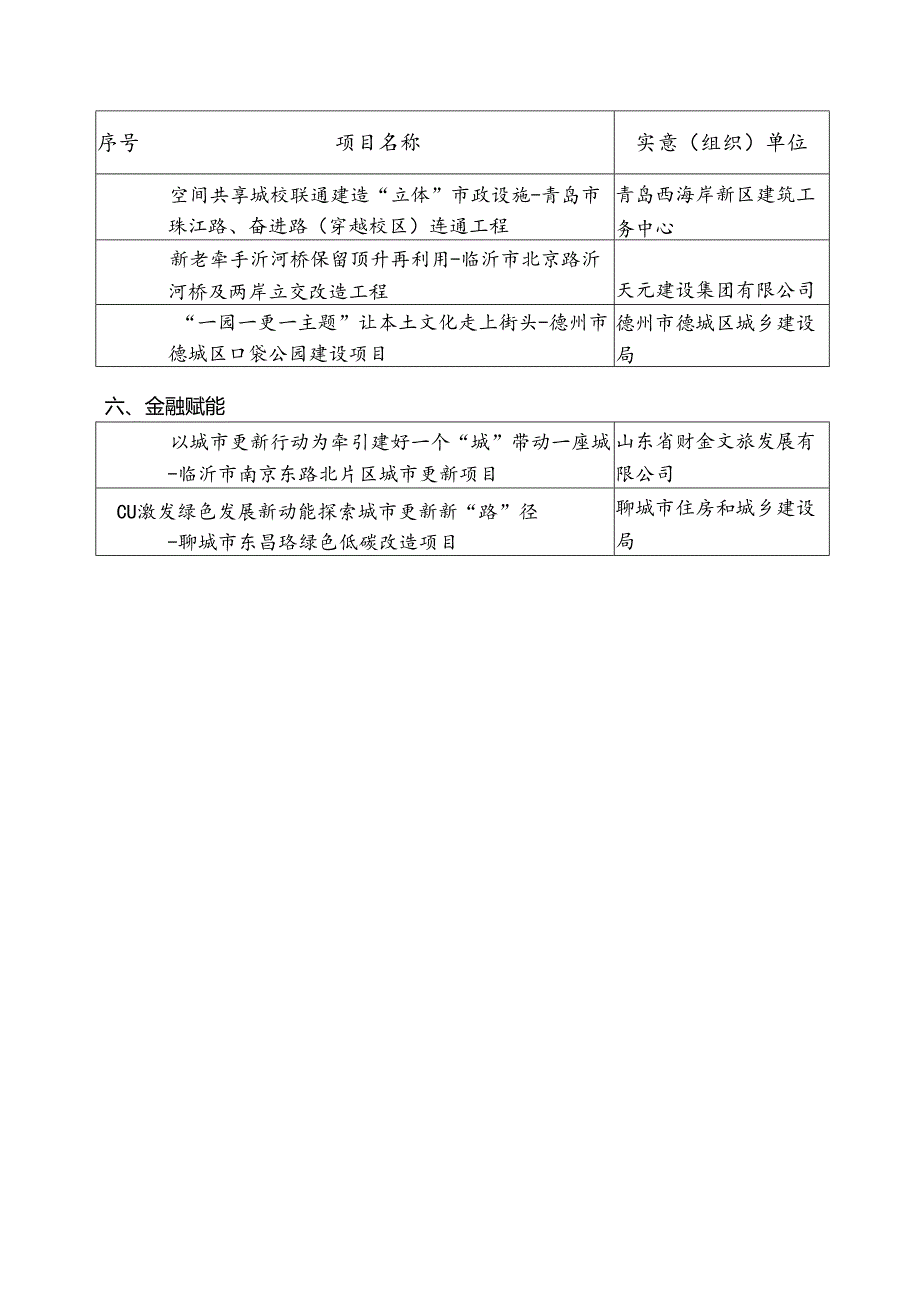 | 序号 | 项目名称 | 实意（组织）单位 |
|---|---|---|
| | 空间共享城校联通建造“立体”市政设施-青岛市珠江路、奋进路（穿越校区）连通工程 | 青岛西海岸新区建筑工务中心 |
| | 新老牵手沂河桥保留顶升再利用-临沂市北京路沂河桥及两岸立交改造工程 | 天元建设集团有限公司 |
| | “一园一更一主题”让本土文化走上街头-德州市德城区口袋公园建设项目 | 德州市德城区城乡建设局 |

六、金融赋能

| | | |
|---|---|---|
| | 以城市更新行动为牵引建好一个“城”带动一座城-临沂市南京东路北片区城市更新项目 | 山东省财金文旅发展有限公司 |
| CU | 激发绿色发展新动能探索城市更新新“路”径-聊城市东昌路绿色低碳改造项目 | 聊城市住房和城乡建设局 |